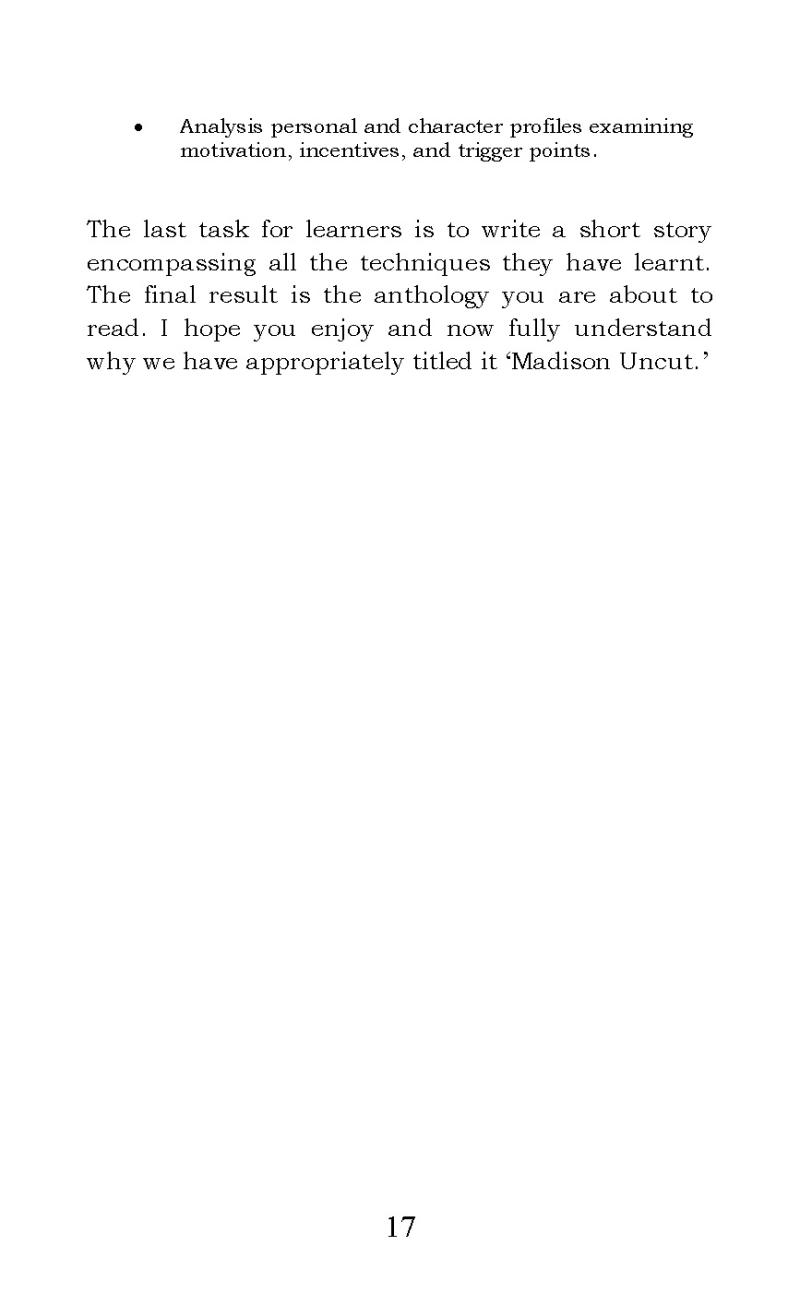 • Analysis personal and character profiles examining motivation, incentives, and trigger points.

The last task for learners is to write a short story encompassing all the techniques they have learnt. The final result is the anthology you are about to read. I hope you enjoy and now fully understand why we have appropriately titled it ‘Madison Uncut.’

17